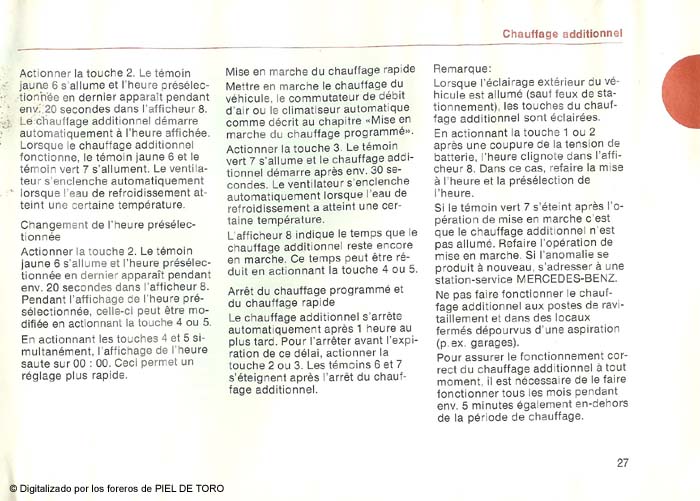 Chauffage additionnel

Actionner la touche 2. Le témoin jaune 6 s'allume et l'heure présélectionnée en dernier apparaît pendant env. 20 secondes dans l'afficheur 8. Le chauffage additionnel démarre automatiquement à l'heure affichée. Lorsque le chauffage additionnel fonctionne, le témoin jaune 6 et le témoin vert 7 s'allument. Le ventilateur s'enclenche automatiquement lorsque l'eau de refroidissement atteint une certaine température.

Changement de l'heure présélectionnée

Actionner la touche 2. Le témoin jaune 6 s'allume et l'heure présélectionnée en dernier apparaît pendant env. 20 secondes dans l'afficheur 8. Pendant l'affichage de l'heure présélectionnée, celle-ci peut être modifiée en actionnant la touche 4 ou 5.

En actionnant les touches 4 et 5 simultanément, l'affichage de l'heure saute sur 00 : 00. Ceci permet un réglage plus rapide.

Mise en marche du chauffage rapide
Mettre en marche le chauffage du véhicule, le commutateur de débit d'air ou le climatiseur automatique comme décrit au chapitre «Mise en marche du chauffage programmé».

Actionner la touche 3. Le témoin vert 7 s'allume et le chauffage additionnel démarre après env. 30 secondes. Le ventilateur s'enclenche automatiquement lorsque l'eau de refroidissement a atteint une certaine température.

L'afficheur 8 indique le temps que le chauffage additionnel reste encore en marche. Ce temps peut être réduit en actionnant la touche 4 ou 5.

Arrêt du chauffage programmé et du chauffage rapide
Le chauffage additionnel s'arrête automatiquement après 1 heure au plus tard. Pour l'arrêter avant l'expiration de ce délai, actionner la touche 2 ou 3. Les témoins 6 et 7 s'éteignent après l'arrêt du chauffage additionnel.

Remarque:
Lorsque l'éclairage extérieur du véhicule est allumé (sauf feux de stationnement), les touches du chauffage additionnel sont éclairées.

En actionnant la touche 1 ou 2 après une coupure de la tension de batterie, l'heure clignote dans l'afficheur 8. Dans ce cas, refaire la mise à l'heure et la présélection de l'heure.

Si le témoin vert 7 s'éteint après l'opération de mise en marche c'est que le chauffage additionnel n'est pas allumé. Refaire l'opération de mise en marche. Si l'anomalie se produit à nouveau, s'adresser à une station-service MERCEDES-BENZ.

Ne pas faire fonctionner le chauffage additionnel aux postes de ravitaillement et dans des locaux fermés dépourvus d'une aspiration (p.ex. garages).

Pour assurer le fonctionnement correct du chauffage additionnel à tout moment, il est nécessaire de le faire fonctionner tous les mois pendant env. 5 minutes également en-dehors de la période de chauffage.

27

© Digitalizado por los foreros de PIEL DE TORO